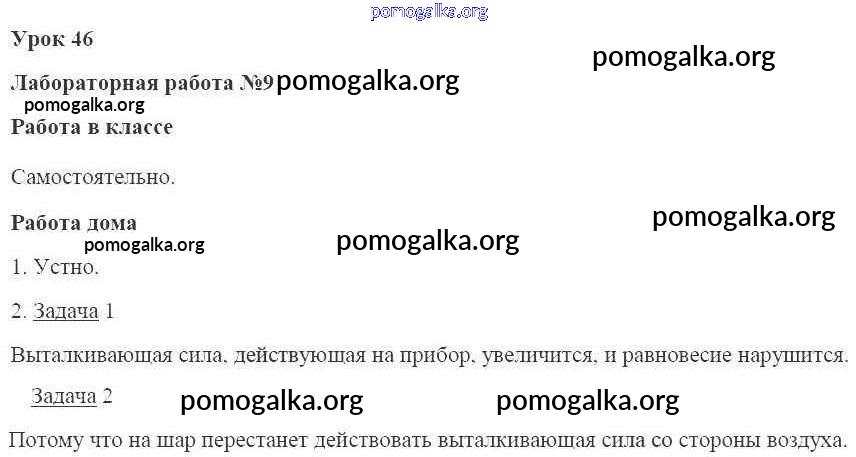 Урок 46

Лабораторная работа №9

Работа в классе

Самостоятельно.

Работа дома

1. Устно.

2. Задача 1

Выталкивающая сила, действующая на прибор, увеличится, и равновесие нарушится.

Задача 2

Потому что на шар перестанет действовать выталкивающая сила со стороны воздуха.

pomogalka.org